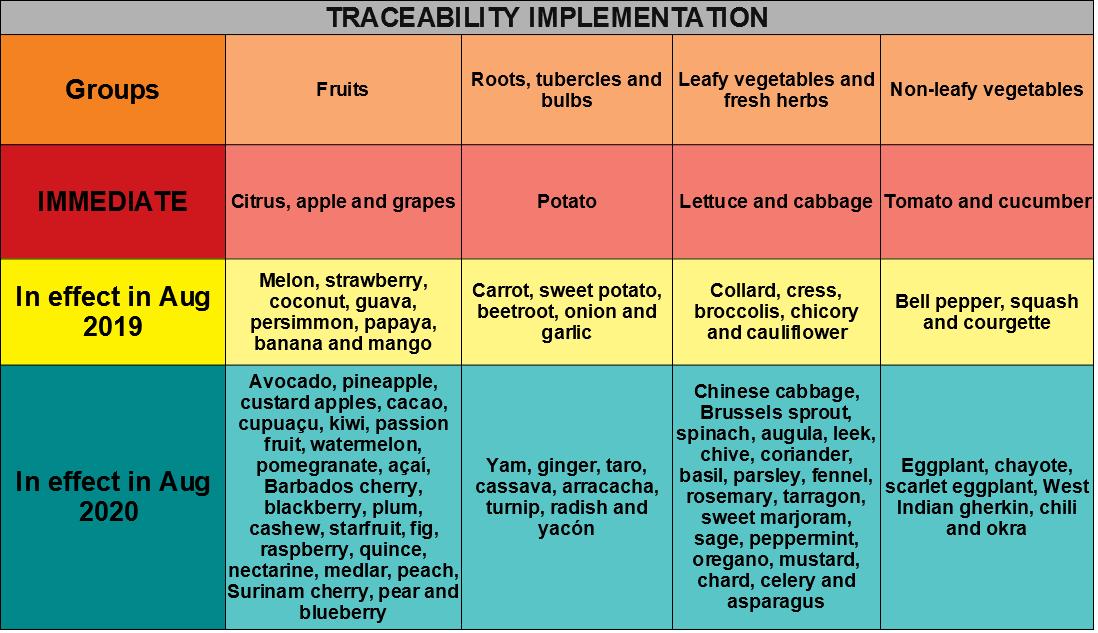 TRACEABILITY IMPLEMENTATION

| Groups | Fruits | Roots, tubercles and bulbs | Leafy vegetables and fresh herbs | Non-leafy vegetables |
|---|---|---|---|---|
| IMMEDIATE | Citrus, apple and grapes | Potato | Lettuce and cabbage | Tomato and cucumber |
| In effect in Aug 2019 | Melon, strawberry, coconut, guava, persimmon, papaya, banana and mango | Carrot, sweet potato, beetroot, onion and garlic | Collard, cress, broccolis, chicory and cauliflower | Bell pepper, squash and courgette |
| In effect in Aug 2020 | Avocado, pineapple, custard apples, cacao, cupuaçu, kiwi, passion fruit, watermelon, pomegranate, açaí, Barbados cherry, blackberry, plum, cashew, starfruit, fig, raspberry, quince, nectarine, medlar, peach, Surinam cherry, pear and blueberry | Yam, ginger, taro, cassava, arracacha, turnip, radish and yacón | Chinese cabbage, Brussels sprout, spinach, augula, leek, chive, coriander, basil, parsley, fennel, rosemary, tarragon, sweet marjoram, sage, peppermint, oregano, mustard, chard, celery and asparagus | Eggplant, chayote, scarlet eggplant, West Indian gherkin, chili and okra |